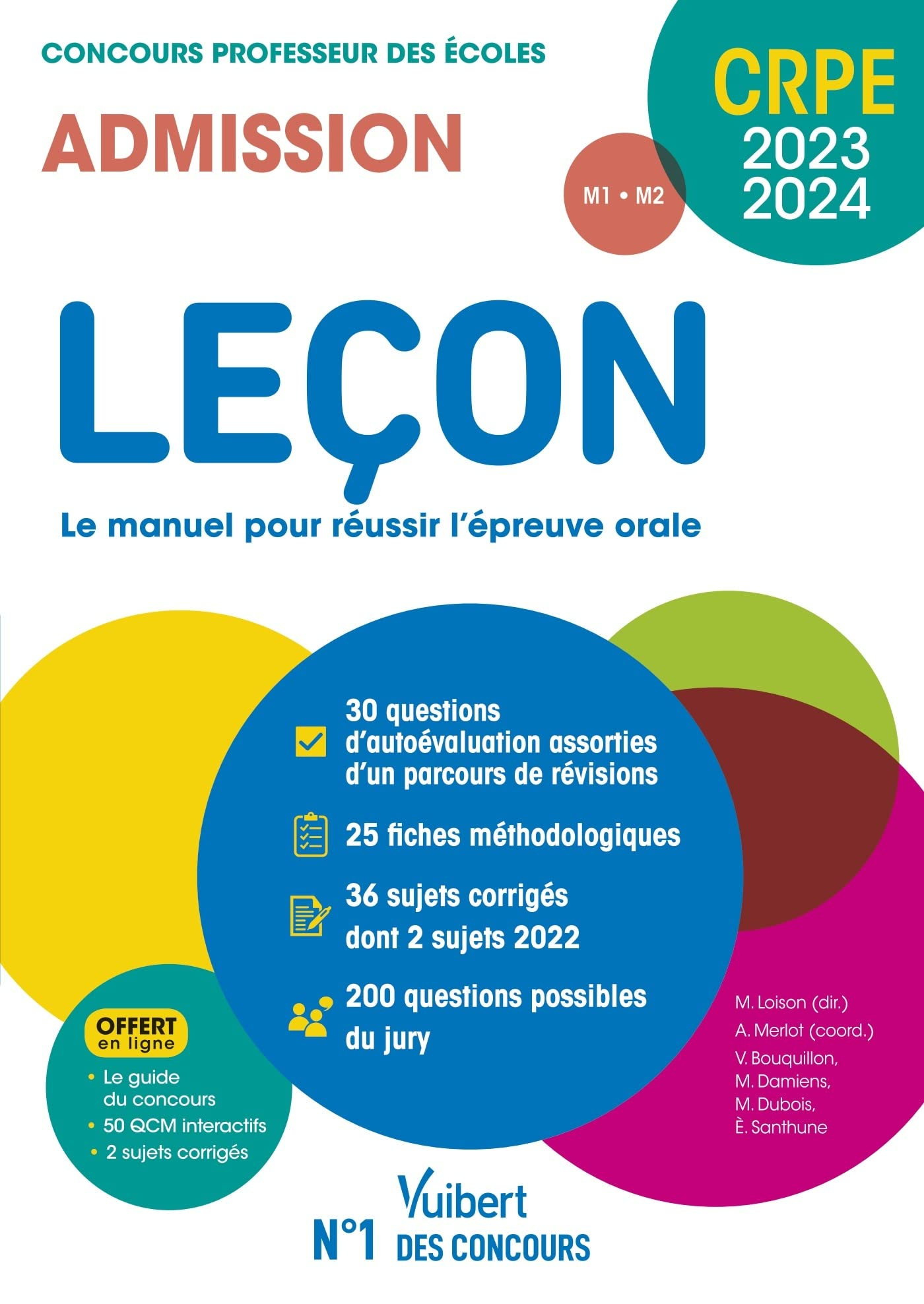 CONCOURS PROFESSEUR DES ÉCOLES

ADMISSION

M1 • M2

CRPE 2023 2024

LEÇON

Le manuel pour réussir l'épreuve orale

30 questions d'autoévaluation assorties d'un parcours de révisions

25 fiches méthodologiques

36 sujets corrigés dont 2 sujets 2022

200 questions possibles du jury

OFFERT en ligne

• Le guide du concours
• 50 QCM interactifs
• 2 sujets corrigés

M. Loison (dir.)
A. Merlot (coord.)
V. Bouquillon,
M. Damiens,
M. Dubois,
È. Santhune

Vuibert

N°1 DES CONCOURS